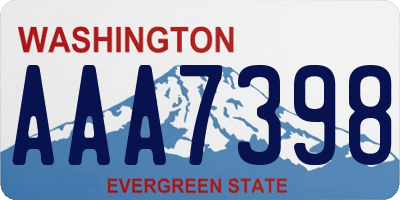 WASHINGTON

AAA7398

EVERGREEN STATE